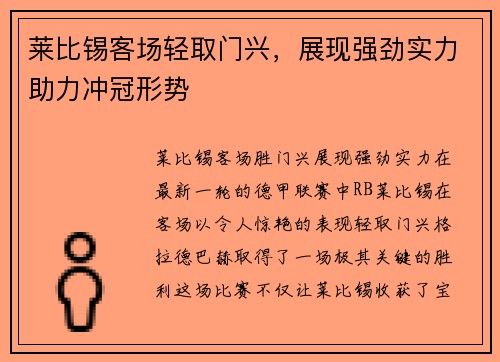 莱比锡客场轻取门兴，展现强劲实力助力冲冠形势

莱比锡客场胜门兴展现强劲实力在最新一轮的德甲联赛中RB莱比锡在客场以令人惊艳的表现轻取门兴格拉德巴赫取得了一场极其关键的胜利这场比赛不仅让莱比锡收获了宝